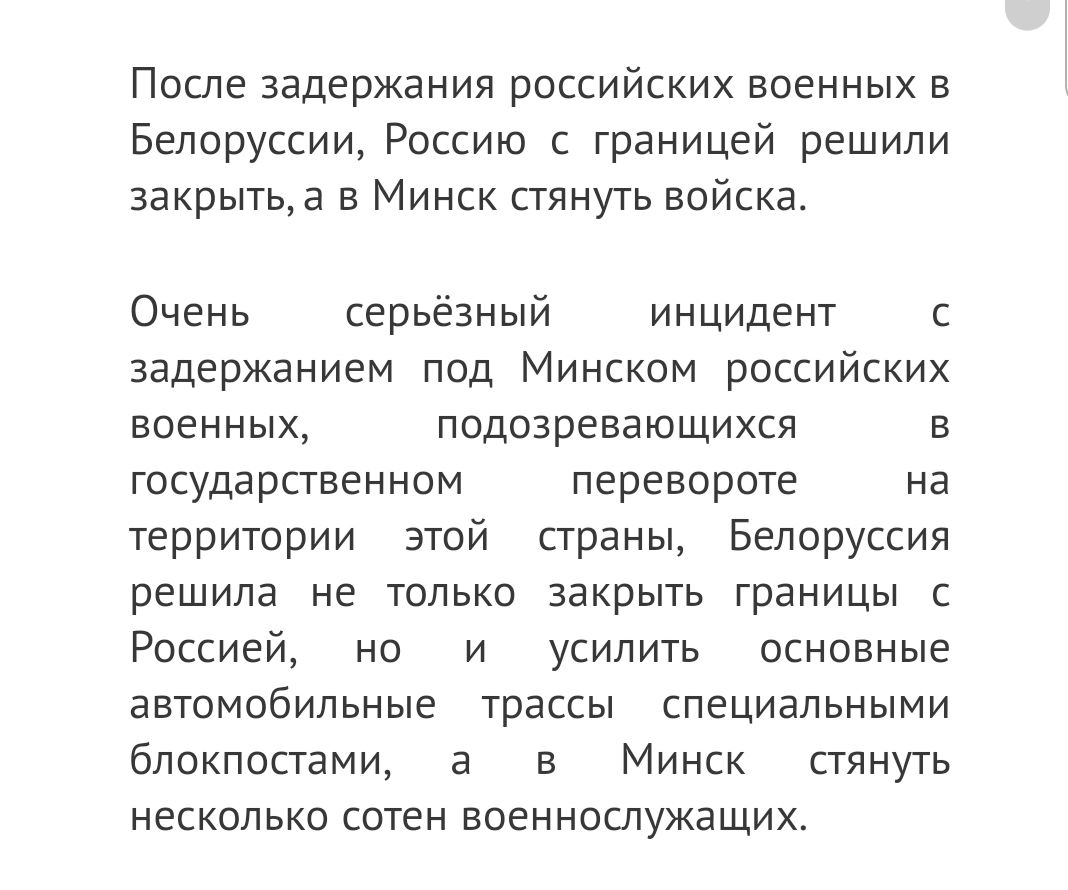 После задержания российских военных в Белоруссии, Россию с границей решили закрыть, а в Минск стянуть войска.

Очень серьёзный инцидент с задержанием под Минском российских военных, подозревающихся в государственном перевороте на территории этой страны, Белоруссия решила не только закрыть границы с Россией, но и усилить основные автомобильные трассы специальными блокпостами, а в Минск стянуть несколько сотен военнослужащих.